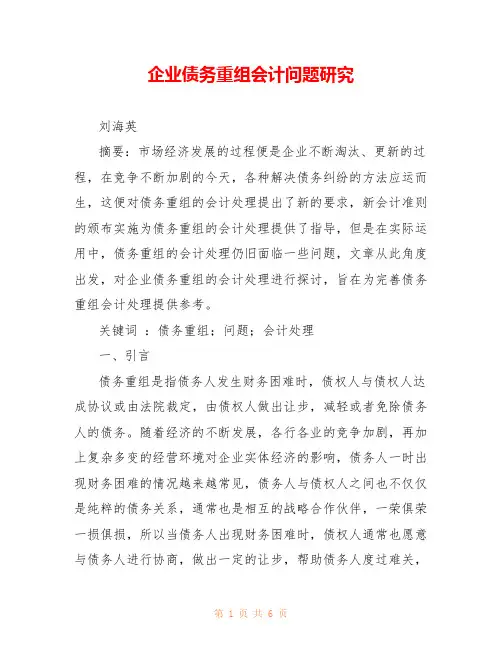 企业债务重组会计问题研究

刘海英

摘要：市场经济发展的过程便是企业不断淘汰、更新的过程，在竞争不断加剧的今天，各种解决债务纠纷的方法应运而生，这便对债务重组的会计处理提出了新的要求，新会计准则的颁布实施为债务重组的会计处理提供了指导，但是在实际运用中，债务重组的会计处理仍旧面临一些问题，文章从此角度出发，对企业债务重组的会计处理进行探讨，旨在为完善债务重组会计处理提供参考。

关键词 ：债务重组；问题；会计处理

一、引言

债务重组是指债务人发生财务困难时，债权人与债权人达成协议或由法院裁定，由债权人做出让步，减轻或者免除债务人的债务。随着经济的不断发展，各行各业的竞争加剧，再加上复杂多变的经营环境对企业实体经济的影响，债务人一时出现财务困难的情况越来越常见，债务人与债权人之间也不仅仅是纯粹的债务关系，通常也是相互的战略合作伙伴，一荣俱荣一损俱损，所以当债务人出现财务困难时，债权人通常也愿意与债务人进行协商，做出一定的让步，帮助债务人度过难关，

第 1 页 共 6 页